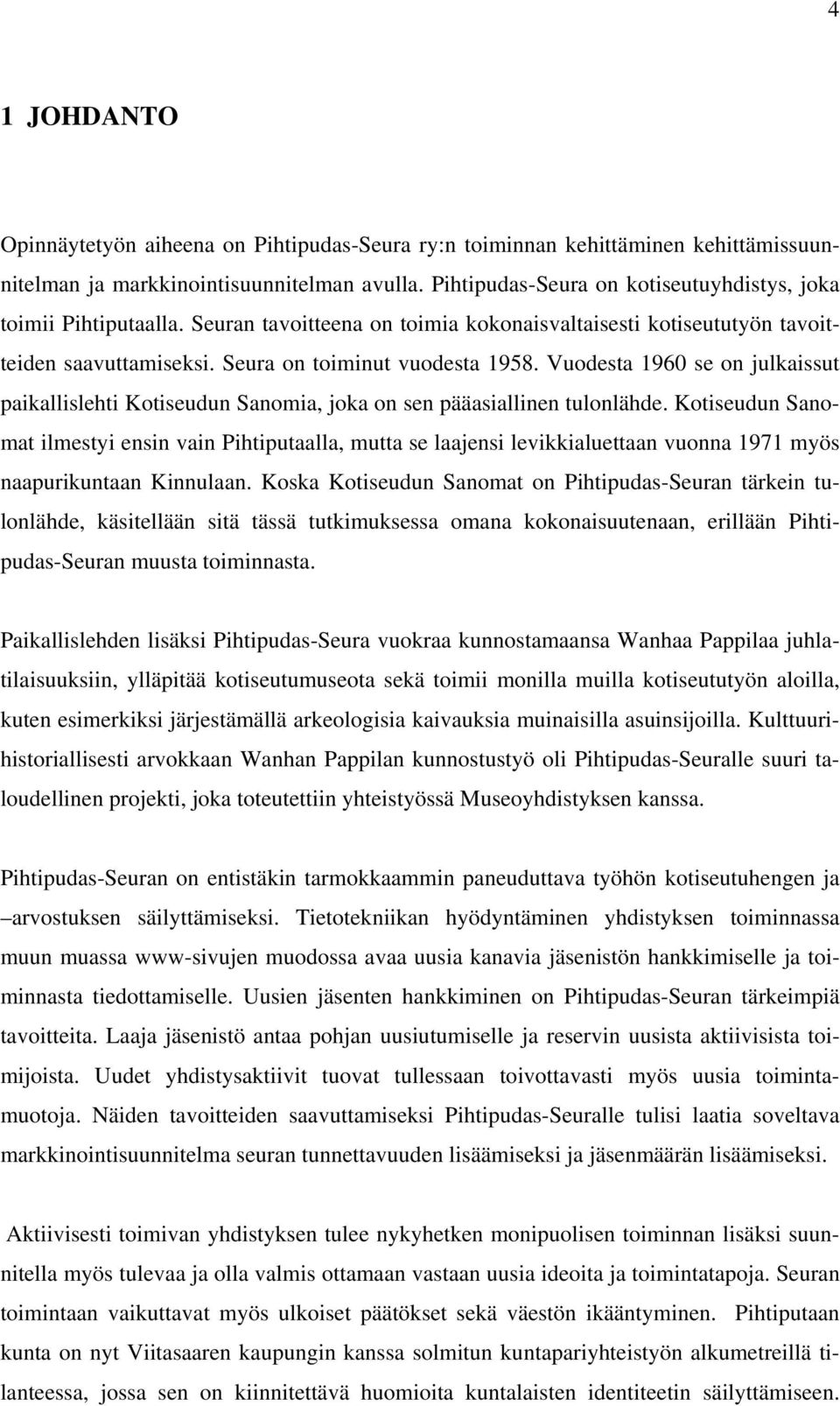 4

1 JOHDANTO

Opinnäytetyön aiheena on Pihtipudas-Seura ry:n toiminnan kehittäminen kehittämissuunnitelman ja markkinointisuunnitelman avulla. Pihtipudas-Seura on kotiseutuyhdistys, joka toimii Pihtiputaalla. Seuran tavoitteena on toimia kokonaisvaltaisesti kotiseututyön tavoitteiden saavuttamiseksi. Seura on toiminut vuodesta 1958. Vuodesta 1960 se on julkaissut paikallislehti Kotiseudun Sanomia, joka on sen pääasiallinen tulonlähde. Kotiseudun Sanomat ilmestyi ensin vain Pihtiputaalla, mutta se laajensi levikkialuettaan vuonna 1971 myös naapurikuntaan Kinnulaan. Koska Kotiseudun Sanomat on Pihtipudas-Seuran tärkein tulonlähde, käsitellään sitä tässä tutkimuksessa omana kokonaisuutenaan, erillään Pihtipudas-Seuran muusta toiminnasta.

Paikallislehden lisäksi Pihtipudas-Seura vuokraa kunnostamaansa Wanhaa Pappilaa juhlatilaisuuksiin, ylläpitää kotiseutumuseota sekä toimii monilla muilla kotiseututyön aloilla, kuten esimerkiksi järjestämällä arkeologisia kaivauksia muinaisilla asuinsijoilla. Kulttuurihistoriallisesti arvokkaan Wanhan Pappilan kunnostustyö oli Pihtipudas-Seuralle suuri taloudellinen projekti, joka toteutettiin yhteistyössä Museoyhdistyksen kanssa.

Pihtipudas-Seuran on entistäkin tarmokkaammin paneuduttava työhön kotiseutuhengen ja –arvostuksen säilyttämiseksi. Tietotekniikan hyödyntäminen yhdistyksen toiminnassa muun muassa www-sivujen muodossa avaa uusia kanavia jäsenistön hankkimiselle ja toiminnasta tiedottamiselle. Uusien jäsenten hankkiminen on Pihtipudas-Seuran tärkeimpiä tavoitteita. Laaja jäsenistö antaa pohjan uusiutumiselle ja reservin uusista aktiivisista toimijoista. Uudet yhdistysaktiivit tuovat tullessaan toivottavasti myös uusia toimintamuotoja. Näiden tavoitteiden saavuttamiseksi Pihtipudas-Seuralle tulisi laatia soveltava markkinointisuunnitelma seuran tunnettavuuden lisäämiseksi ja jäsenmäärän lisäämiseksi.

Aktiivisesti toimivan yhdistyksen tulee nykyhetken monipuolisen toiminnan lisäksi suunnitella myös tulevaa ja olla valmis ottamaan vastaan uusia ideoita ja toimintatapoja. Seuran toimintaan vaikuttavat myös ulkoiset päätökset sekä väestön ikääntyminen. Pihtiputaan kunta on nyt Viitasaaren kaupungin kanssa solmitun kuntapariyhteistyön alkumetreillä tilanteessa, jossa sen on kiinnitettävä huomioita kuntalaisten identiteetin säilyttämiseen.